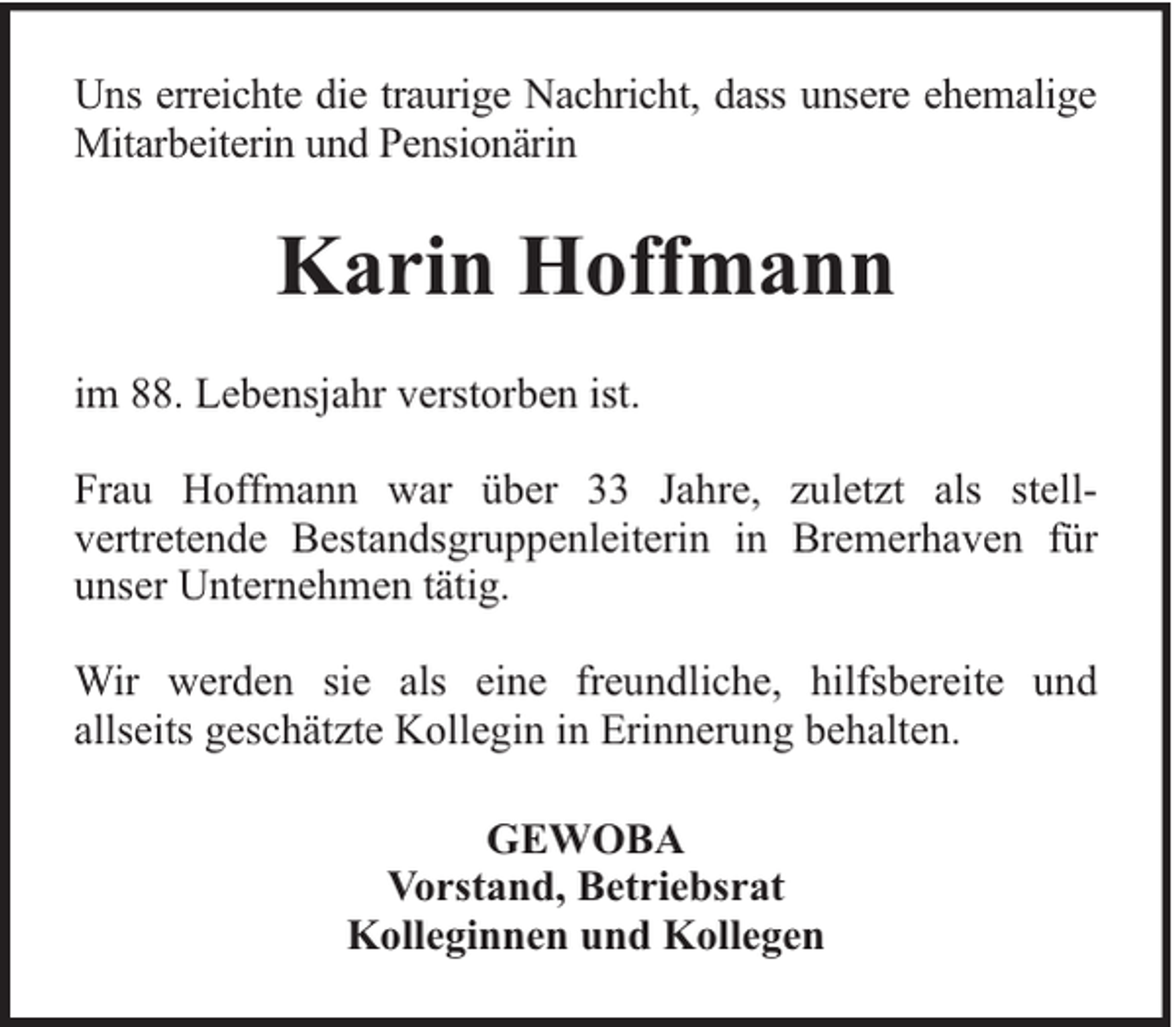 Uns erreichte die traurige Nachricht, dass unsere ehemalige Mitarbeiterin und Pensionärin

Karin Hoffmann

im 88. Lebensjahr verstorben ist.

Frau Hoffmann war über 33 Jahre, zuletzt als stellvertretende Bestandsgruppenleiterin in Bremerhaven für unser Unternehmen tätig.

Wir werden sie als eine freundliche, hilfsbereite und allseits geschätzte Kollegin in Erinnerung behalten.

GEWOBA
Vorstand, Betriebsrat
Kolleginnen und Kollegen